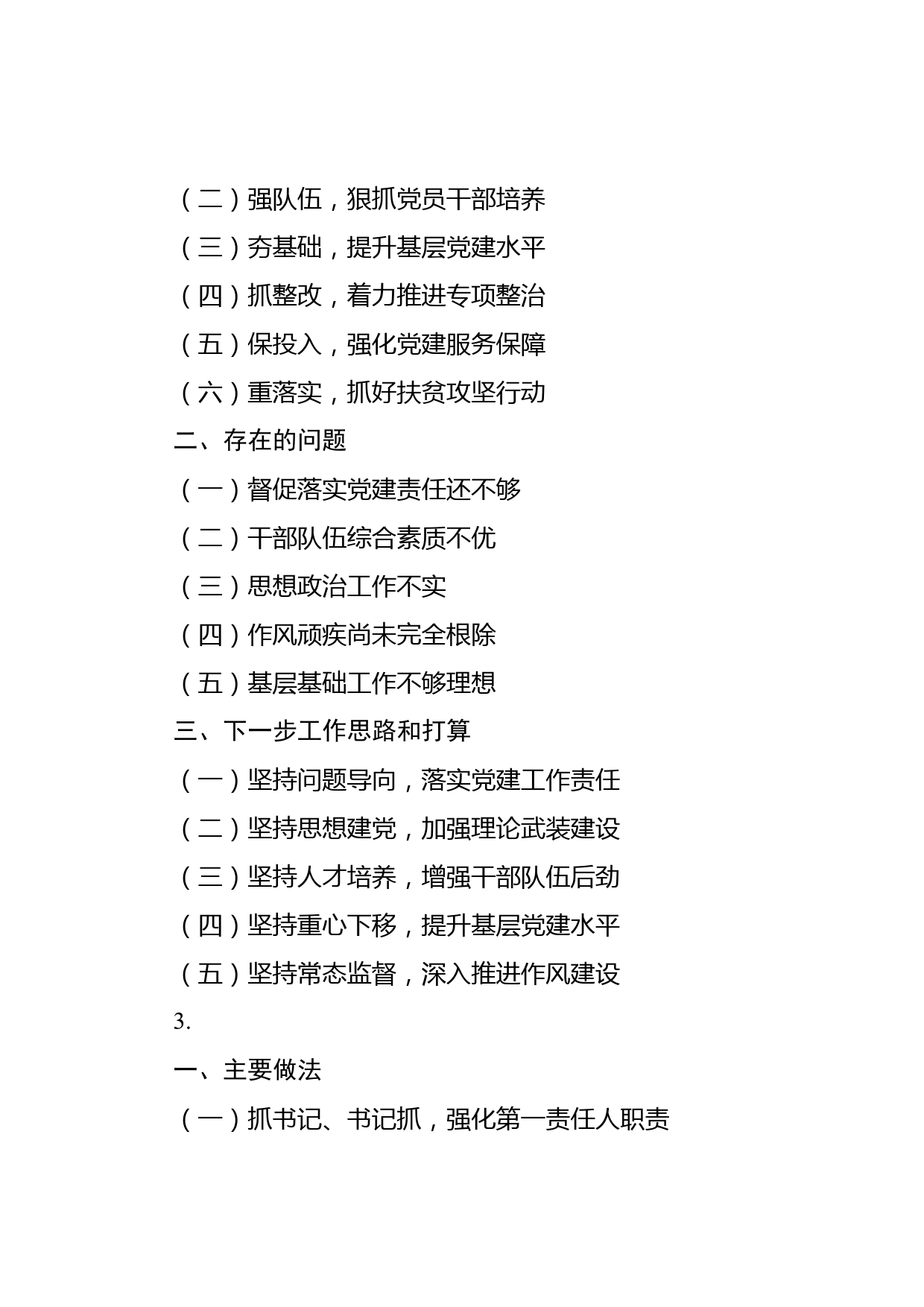 （二）强队伍，狠抓党员干部培养

（三）夯基础，提升基层党建水平

（四）抓整改，着力推进专项整治

（五）保投入，强化党建服务保障

（六）重落实，抓好扶贫攻坚行动

二、存在的问题

（一）督促落实党建责任还不够

（二）干部队伍综合素质不优

（三）思想政治工作不实

（四）作风顽疾尚未完全根除

（五）基层基础工作不够理想

三、下一步工作思路和打算

（一）坚持问题导向，落实党建工作责任

（二）坚持思想建党，加强理论武装建设

（三）坚持人才培养，增强干部队伍后劲

（四）坚持重心下移，提升基层党建水平

（五）坚持常态监督，深入推进作风建设

3.

一、主要做法

（一）抓书记、书记抓，强化第一责任人职责